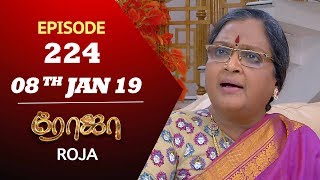 EPISODE
224
08 TH JAN 19

ரோஜா
ROJA